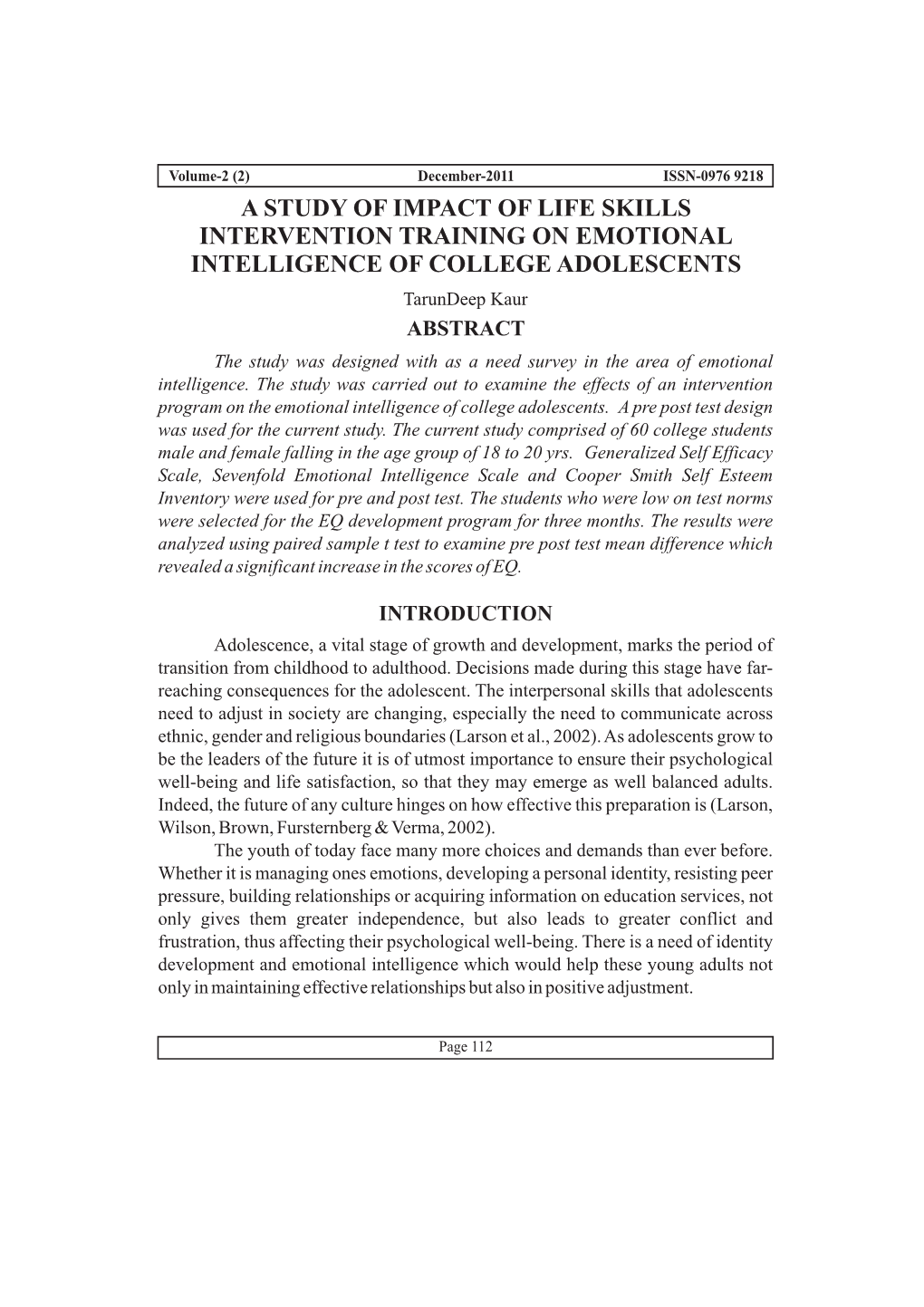 Volume-2 (2) December-2011 ISSN-0976 9218

A STUDY OF IMPACT OF LIFE SKILLS INTERVENTION TRAINING ON EMOTIONAL INTELLIGENCE OF COLLEGE ADOLESCENTS

TarunDeep Kaur

ABSTRACT

The study was designed with as a need survey in the area of emotional intelligence. The study was carried out to examine the effects of an intervention program on the emotional intelligence of college adolescents. A pre post test design was used for the current study. The current study comprised of 60 college students male and female falling in the age group of 18 to 20 yrs. Generalized Self Efficacy Scale, Sevenfold Emotional Intelligence Scale and Cooper Smith Self Esteem Inventory were used for pre and post test. The students who were low on test norms were selected for the EQ development program for three months. The results were analyzed using paired sample t test to examine pre post test mean difference which revealed a significant increase in the scores of EQ.

INTRODUCTION

Adolescence, a vital stage of growth and development, marks the period of transition from childhood to adulthood. Decisions made during this stage have far-reaching consequences for the adolescent. The interpersonal skills that adolescents need to adjust in society are changing, especially the need to communicate across ethnic, gender and religious boundaries (Larson et al., 2002). As adolescents grow to be the leaders of the future it is of utmost importance to ensure their psychological well-being and life satisfaction, so that they may emerge as well balanced adults. Indeed, the future of any culture hinges on how effective this preparation is (Larson, Wilson, Brown, Fursternberg & Verma, 2002).

The youth of today face many more choices and demands than ever before. Whether it is managing ones emotions, developing a personal identity, resisting peer pressure, building relationships or acquiring information on education services, not only gives them greater independence, but also leads to greater conflict and frustration, thus affecting their psychological well-being. There is a need of identity development and emotional intelligence which would help these young adults not only in maintaining effective relationships but also in positive adjustment.

Page 112